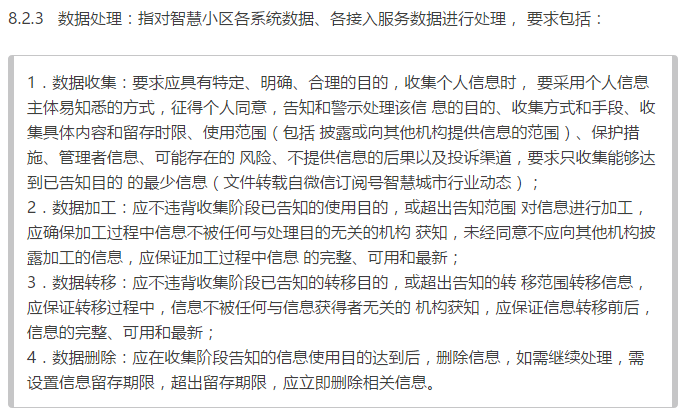 8.2.3 数据处理：指对智慧小区各系统数据、各接入服务数据进行处理， 要求包括：

1．数据收集：要求应具有特定、明确、合理的目的，收集个人信息时， 要采用个人信息主体易知悉的方式，征得个人同意，告知和警示处理该信 息的目的、收集方式和手段、收集具体内容和留存时限、使用范围（包括 披露或向其他机构提供信息的范围）、保护措施、管理者信息、可能存在的 风险、不提供信息的后果以及投诉渠道，要求只收集能够达到已告知目的 的最少信息（文件转载自微信订阅号智慧城市行业动态）；
2．数据加工：应不违背收集阶段已告知的使用目的，或超出告知范围 对信息进行加工，应确保加工过程中信息不被任何与处理目的无关的机构 获知，未经同意不应向其他机构披露加工的信息，应保证加工过程中信息 的完整、可用和最新；
3．数据转移：应不违背收集阶段已告知的转移目的，或超出告知的转 移范围转移信息，应保证转移过程中，信息不被任何与信息获得者无关的 机构获知，应保证信息转移前后，信息的完整、可用和最新；
4．数据删除：应在收集阶段告知的信息使用目的达到后，删除信息，如需继续处理，需设置信息留存期限，超出留存期限，应立即删除相关信息。